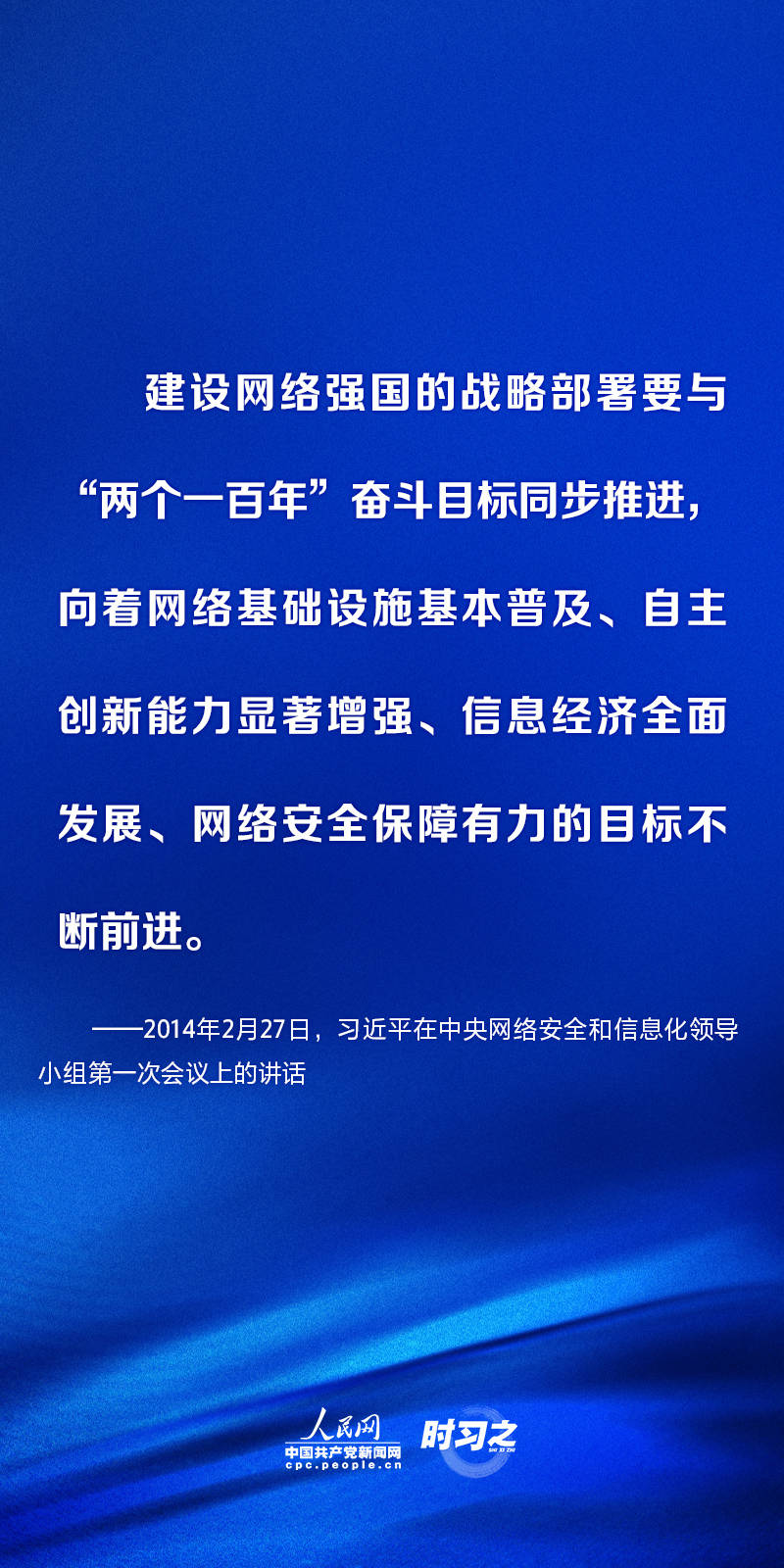 建设网络强国的战略部署要与“两个一百年”奋斗目标同步推进，向着网络基础设施基本普及、自主创新能力显著增强、信息经济全面发展、网络安全保障有力的目标不断前进。

——2014年2月27日，习近平在中央网络安全和信息化领导小组第一次会议上的讲话

人民网
中国共产党新闻网
cpc.people.cn
时习之